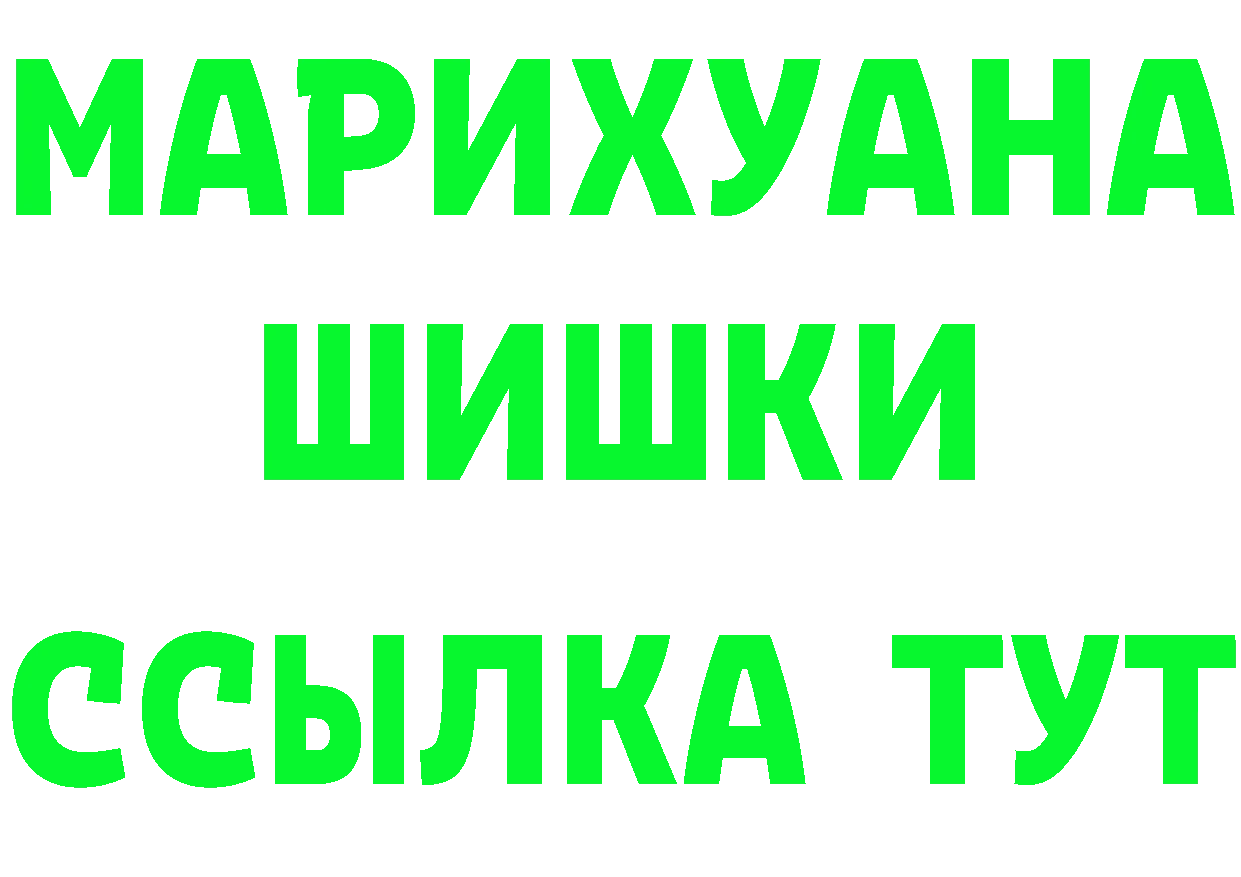 МАРИХУАНА
ШИШКИ
ССЫЛКА ТУТ